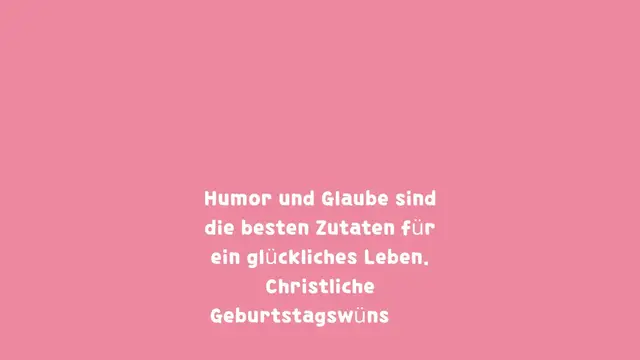 Humor und Glaube sind die besten Zutaten für ein glückliches Leben. Christliche Geburtstagswüns